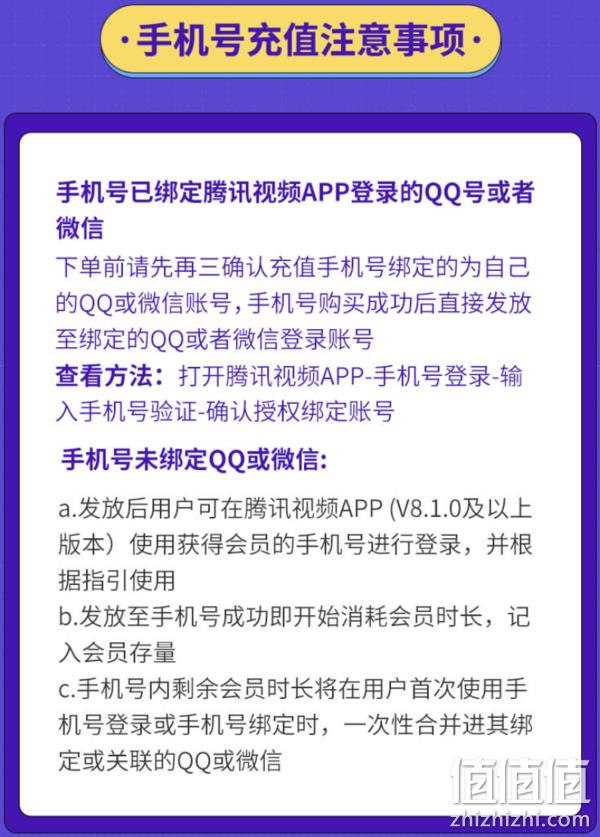 ·手机号充值注意事项·

手机号已绑定腾讯视频APP登录的QQ号或者微信
下单前请先再三确认充值手机号绑定的为自己的QQ或微信账号，手机号购买成功后直接发放至绑定的QQ或者微信登录账号
查看方法：打开腾讯视频APP-手机号登录-输入手机号验证-确认授权绑定账号

手机号未绑定QQ或微信：

a.发放后用户可在腾讯视频APP (V8.1.0及以上版本）使用获得会员的手机号进行登录，并根据指引使用
b.发放至手机号成功即开始消耗会员时长，记入会员存量
c.手机号内剩余会员时长将在用户首次使用手机号登录或手机号绑定时，一次性合并进其绑定或关联的QQ或微信

值值值
zhizhizhi.com